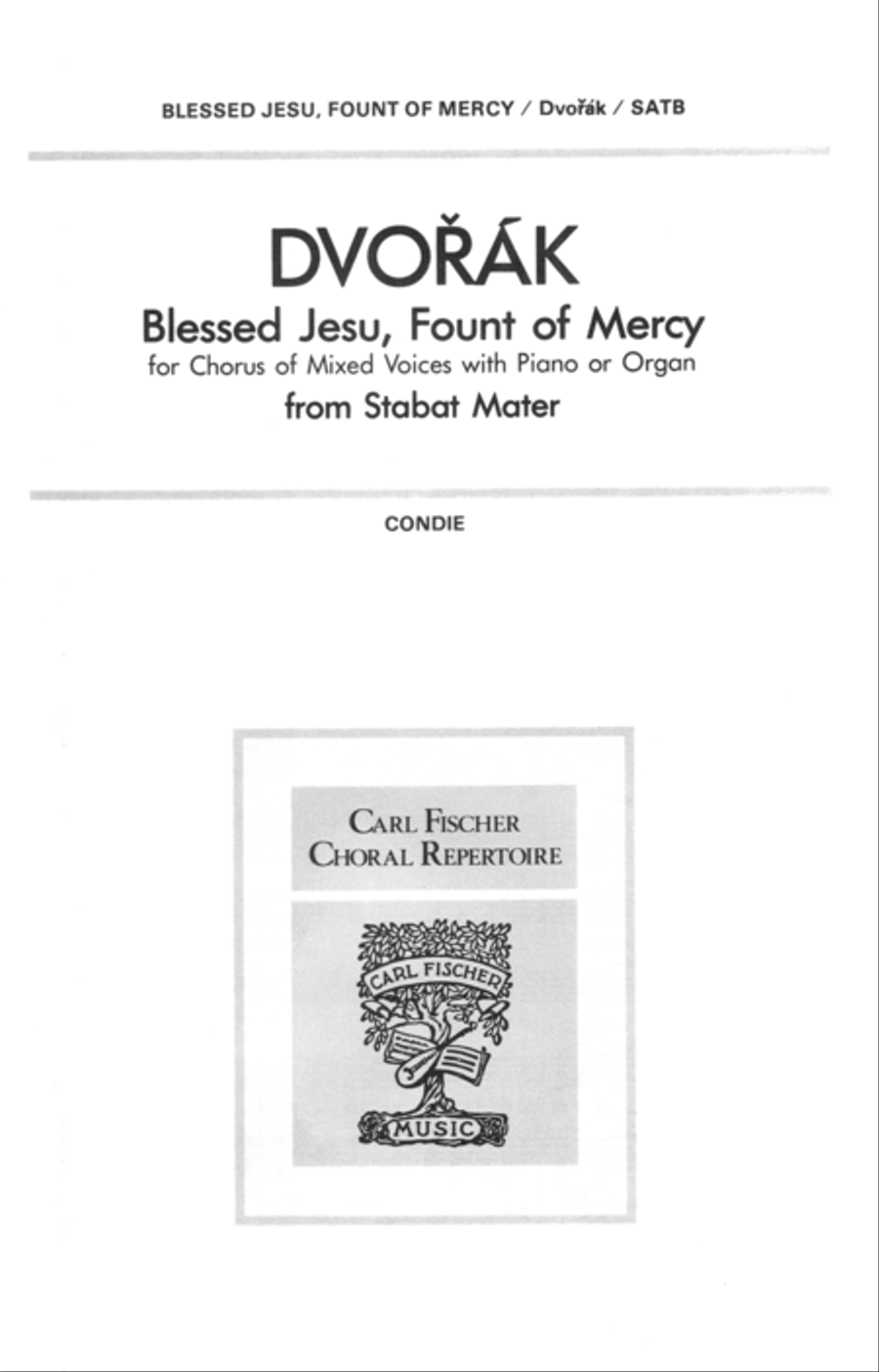 BLESSED JESU, FOUNT OF MERCY / Dvořák / SATB

DVOŘÁK

Blessed Jesu, Fount of Mercy

for Chorus of Mixed Voices with Piano or Organ

from Stabat Mater

CONDIE

CARL FISCHER
CHORAL REPERTOIRE

CARL FISCHER

MUSIC